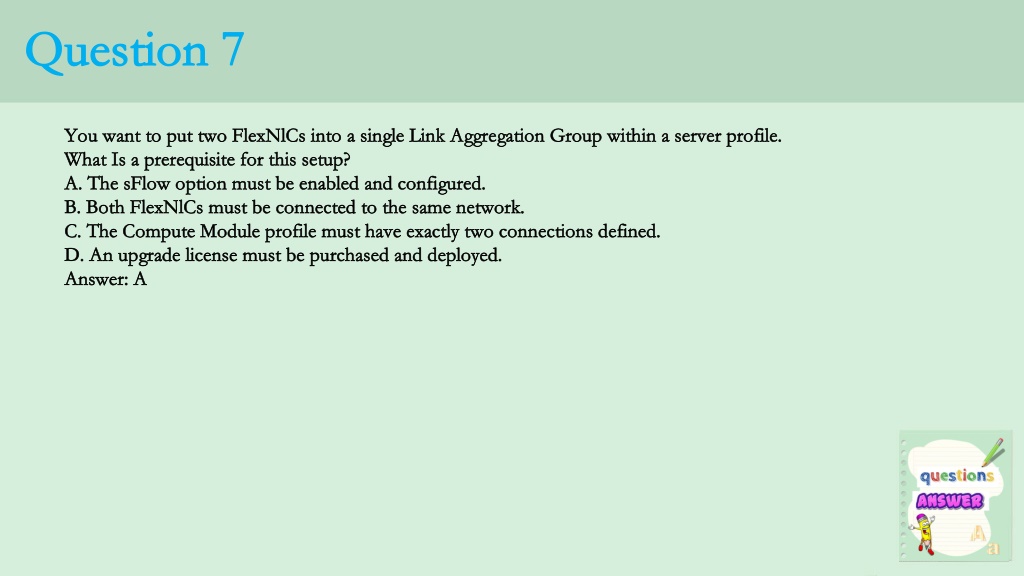 Question 7

You want to put two FlexNlCs into a single Link Aggregation Group within a server profile.
What Is a prerequisite for this setup?
A. The sFlow option must be enabled and configured.
B. Both FlexNlCs must be connected to the same network.
C. The Compute Module profile must have exactly two connections defined.
D. An upgrade license must be purchased and deployed.
Answer: A

questions
ANSWER
A
a